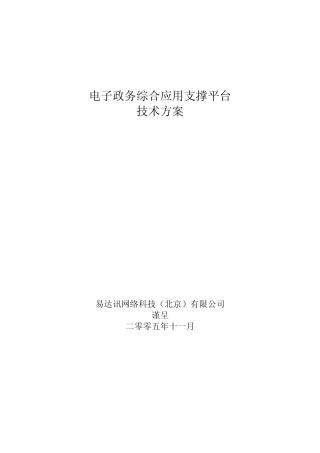 电子政务综合应用支撑平台
技术方案

易达讯网络科技（北京）有限公司
谨呈
二零零五年十一月